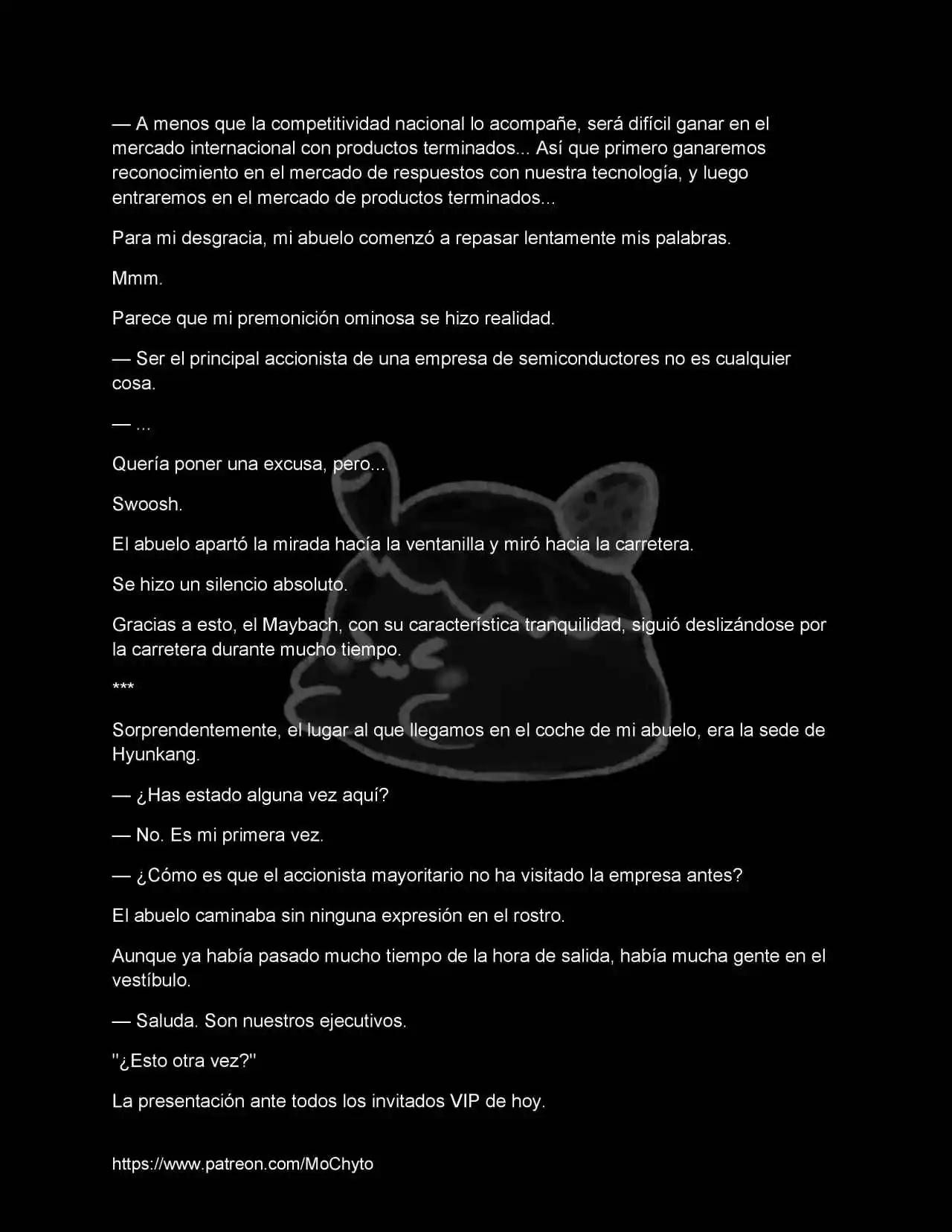 — A menos que la competitividad nacional lo acompañe, será difícil ganar en el mercado internacional con productos terminados... Así que primero ganaremos reconocimiento en el mercado de respuestos con nuestra tecnología, y luego entraremos en el mercado de productos terminados...

Para mi desgracia, mi abuelo comenzó a repasar lentamente mis palabras.

Mmm.

Parece que mi premonición ominosa se hizo realidad.

— Ser el principal accionista de una empresa de semiconductores no es cualquier cosa.

— ...

Quería poner una excusa, pero...

Swoosh.

El abuelo apartó la mirada hacía la ventanilla y miró hacia la carretera.

Se hizo un silencio absoluto.

Gracias a esto, el Maybach, con su característica tranquilidad, siguió deslizándose por la carretera durante mucho tiempo.

***

Sorprendentemente, el lugar al que llegamos en el coche de mi abuelo, era la sede de Hyunkang.

— ¿Has estado alguna vez aquí?

— No. Es mi primera vez.

— ¿Cómo es que el accionista mayoritario no ha visitado la empresa antes?

El abuelo caminaba sin ninguna expresión en el rostro.

Aunque ya había pasado mucho tiempo de la hora de salida, había mucha gente en el vestíbulo.

— Saluda. Son nuestros ejecutivos.

"¿Esto otra vez?"

La presentación ante todos los invitados VIP de hoy.

https://www.patreon.com/MoChyto